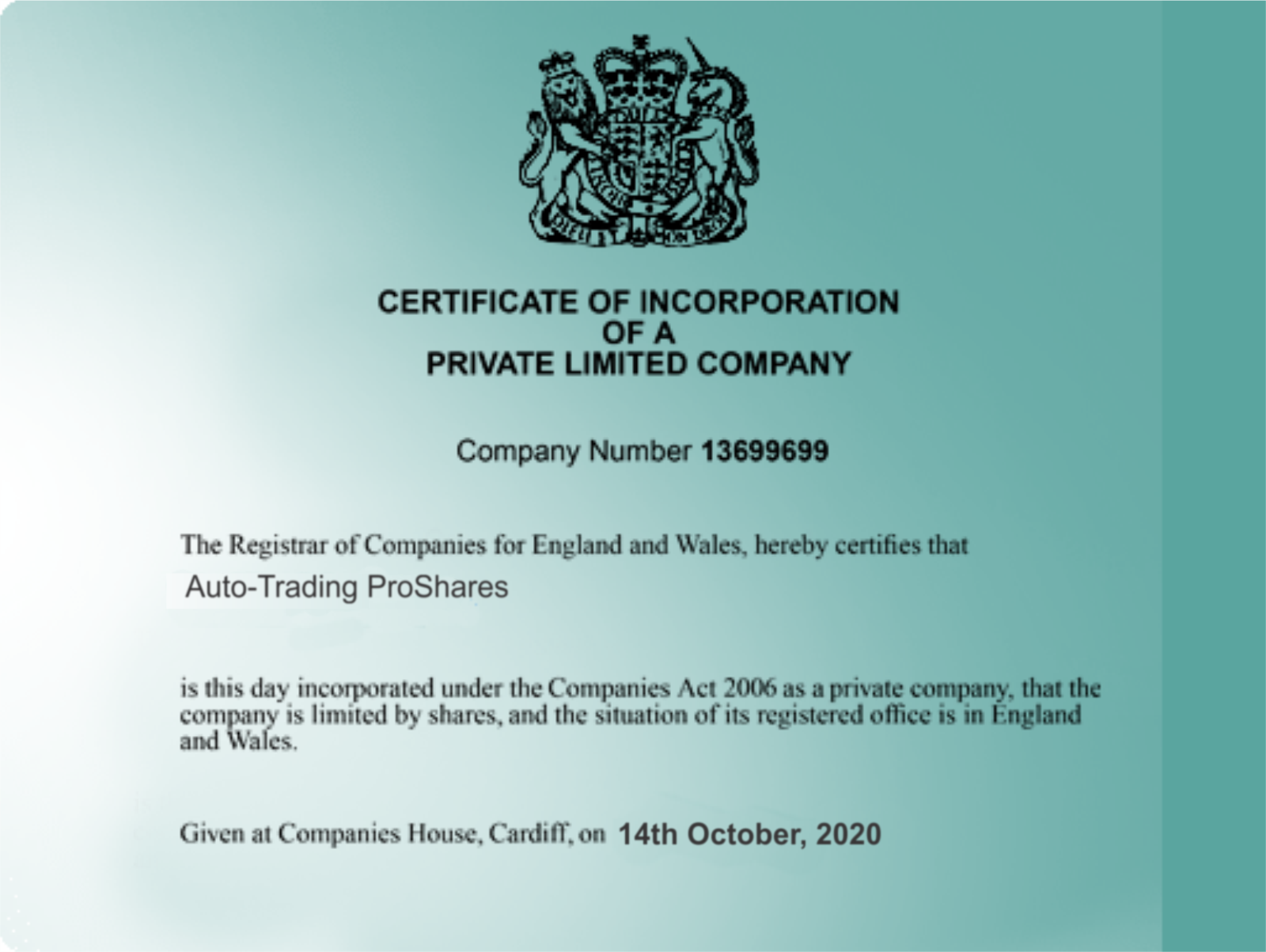 CERTIFICATE OF INCORPORATION
OF A
PRIVATE LIMITED COMPANY

Company Number 13699699

The Registrar of Companies for England and Wales, hereby certifies that

Auto-Trading ProShares

is this day incorporated under the Companies Act 2006 as a private company, that the company is limited by shares, and the situation of its registered office is in England and Wales.

Given at Companies House, Cardiff, on 14th October, 2020